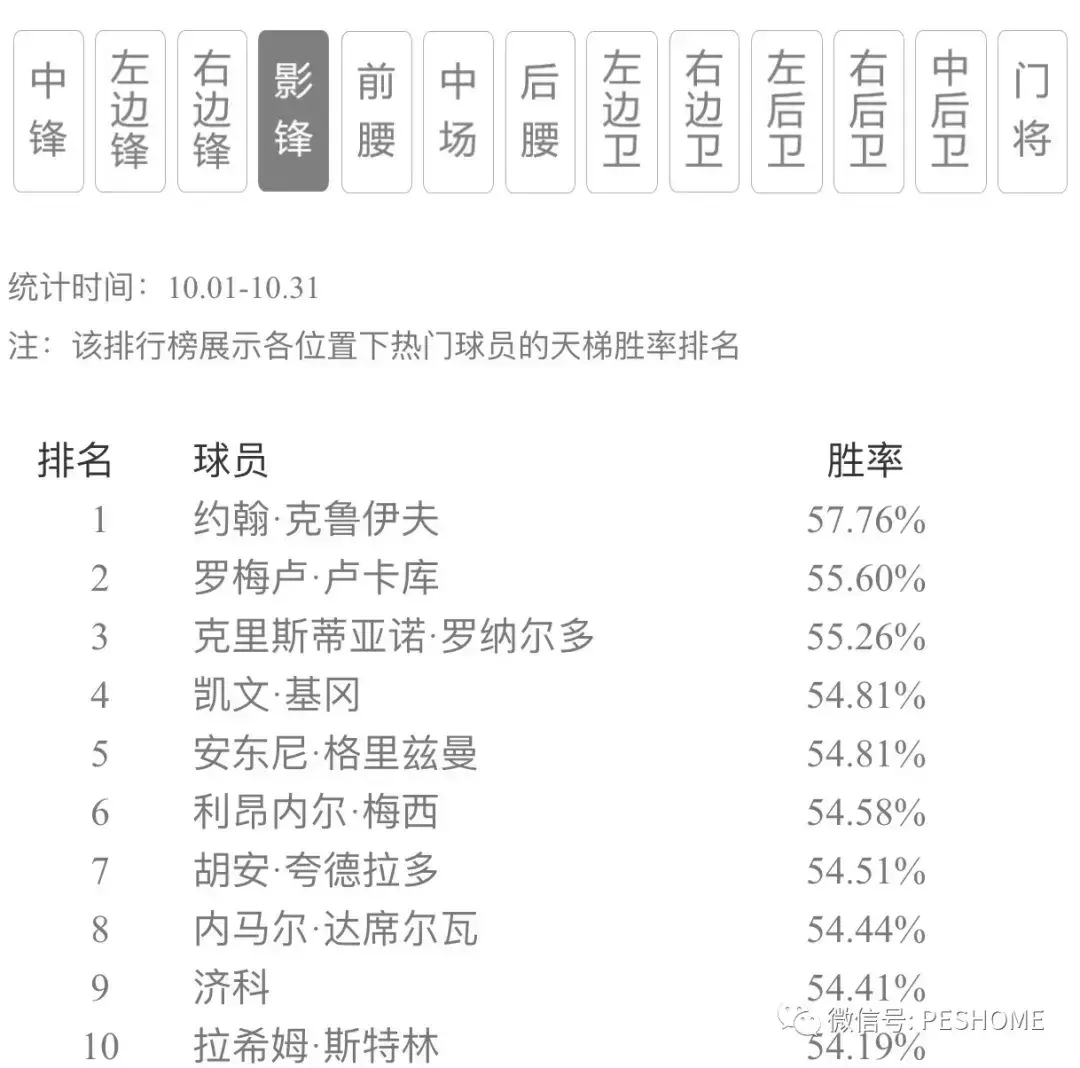 中锋 左边锋 右边锋 影锋 前腰 中场 后腰 左边卫 右边卫 左后卫 右后卫 中后卫 门将

统计时间：10.01-10.31

注：该排行榜展示各位置下热门球员的天梯胜率排名

| 排名 | 球员 | 胜率 |
|---|---|---|
| 1 | 约翰·克鲁伊夫 | 57.76% |
| 2 | 罗梅卢·卢卡库 | 55.60% |
| 3 | 克里斯蒂亚诺·罗纳尔多 | 55.26% |
| 4 | 凯文·基冈 | 54.81% |
| 5 | 安东尼·格里兹曼 | 54.81% |
| 6 | 利昂内尔·梅西 | 54.58% |
| 7 | 胡安·夸德拉多 | 54.51% |
| 8 | 内马尔·达席尔瓦 | 54.44% |
| 9 | 济科 | 54.41% |
| 10 | 拉希姆·斯特林 | 54.19% |

微信号: PESHOME